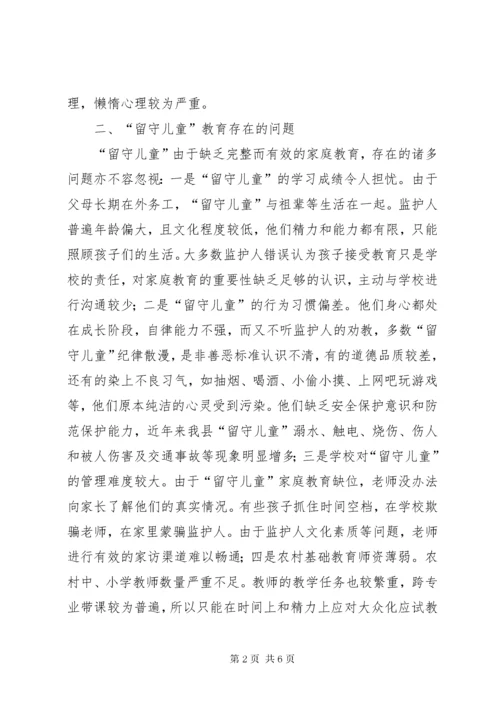 理，懒惰心理较为严重。

二、“留守儿童”教育存在的问题

“留守儿童”由于缺乏完整而有效的家庭教育，存在的诸多问题亦不容忽视：一是“留守儿童”的学习成绩令人担忧。由于父母长期在外务工，“留守儿童”与祖辈等生活在一起。监护人普遍年龄偏大，且文化程度较低，他们精力和能力都有限，只能照顾孩子们的生活。大多数监护人错误认为孩子接受教育只是学校的责任，对家庭教育的重要性缺乏足够的认识，主动与学校进行沟通较少；二是“留守儿童”的行为习惯偏差。他们身心都处在成长阶段，自律能力不强，而又不听监护人的劝教，多数“留守儿童”纪律散漫，是非善恶标准认识不清，有的道德品质较差，还有的染上不良习气，如抽烟、喝酒、小偷小摸、上网吧玩游戏等，他们原本纯洁的心灵受到污染。他们缺乏安全保护意识和防范保护能力，近年来我县“留守儿童”溺水、触电、烧伤、伤人和被人伤害及交通事故等现象明显增多；三是学校对“留守儿童”的管理难度较大。由于“留守儿童”家庭教育缺位，老师没办法向家长了解他们的真实情况。有些孩子抓住时间空档，在学校欺骗老师，在家里蒙骗监护人。由于监护人文化素质等问题，老师进行有效的家访渠道难以畅通；四是农村基础教育师资薄弱。农村中、小学教师数量严重不足。教师的教学任务也较繁重，跨专业带课较为普遍，所以只能在时间上和精力上应对大众化应试教

第 2 页 共 6 页